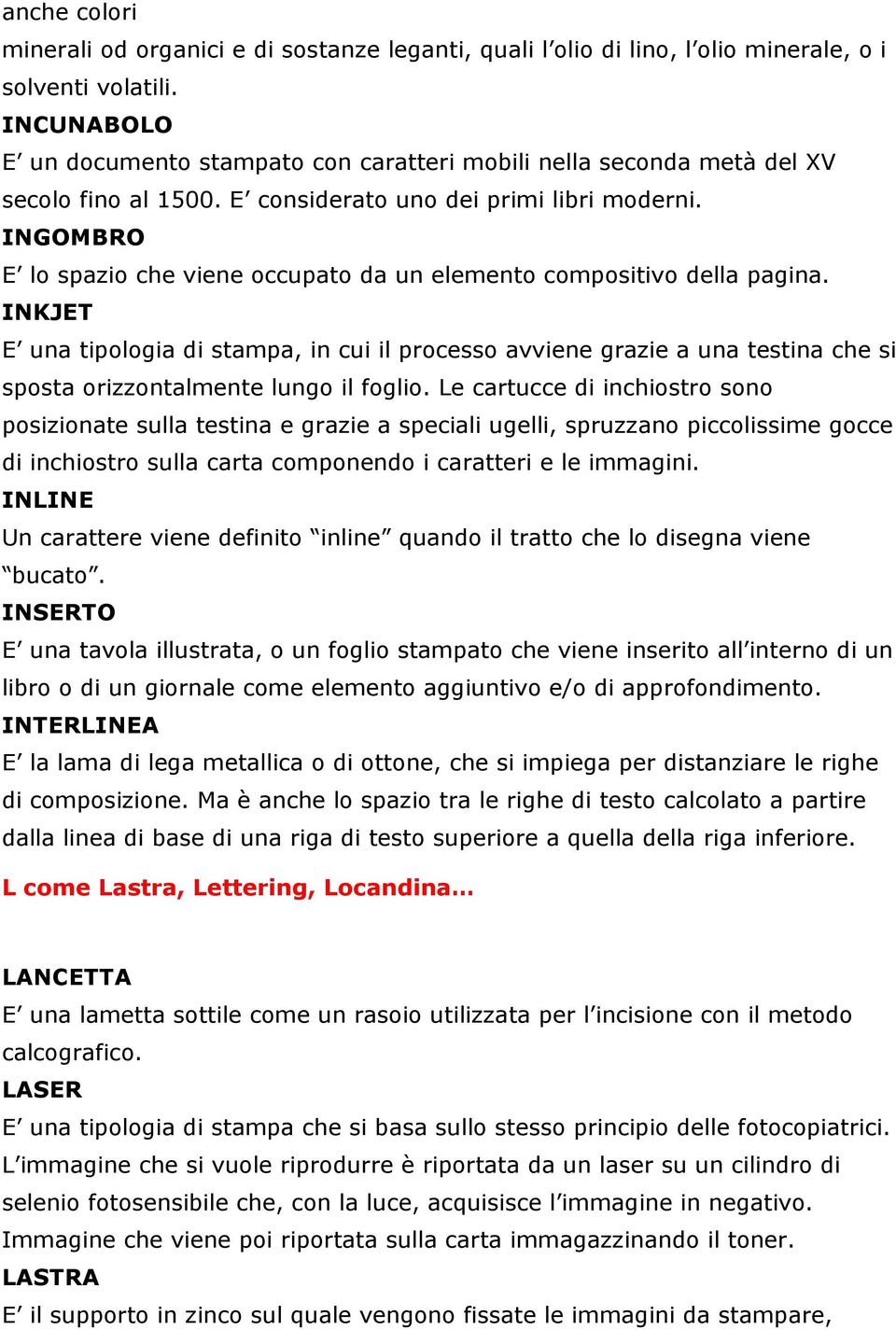 anche colori
minerali od organici e di sostanze leganti, quali l’olio di lino, l’olio minerale, o i solventi volatili.
INCUNABOLO
E’ un documento stampato con caratteri mobili nella seconda metà del XV secolo fino al 1500. E’ considerato uno dei primi libri moderni.
INGOMBRO
E’ lo spazio che viene occupato da un elemento compositivo della pagina.
INKJET
E’ una tipologia di stampa, in cui il processo avviene grazie a una testina che si sposta orizzontalmente lungo il foglio. Le cartucce di inchiostro sono posizionate sulla testina e grazie a speciali ugelli, spruzzano piccolissime gocce di inchiostro sulla carta componendo i caratteri e le immagini.
INLINE
Un carattere viene definito “inline” quando il tratto che lo disegna viene “bucato”.
INSERTO
E’ una tavola illustrata, o un foglio stampato che viene inserito all’interno di un libro o di un giornale come elemento aggiuntivo e/o di approfondimento.
INTERLINEA
E’ la lama di lega metallica o di ottone, che si impiega per distanziare le righe di composizione. Ma è anche lo spazio tra le righe di testo calcolato a partire dalla linea di base di una riga di testo superiore a quella della riga inferiore.

L come Lastra, Lettering, Locandina…

LANCETTA
E’ una lametta sottile come un rasoio utilizzata per l’incisione con il metodo calcografico.
LASER
E’ una tipologia di stampa che si basa sullo stesso principio delle fotocopiatrici. L’immagine che si vuole riprodurre è riportata da un laser su un cilindro di selenio fotosensibile che, con la luce, acquisisce l’immagine in negativo. Immagine che viene poi riportata sulla carta immagazzinando il toner.
LASTRA
E’ il supporto in zinco sul quale vengono fissate le immagini da stampare,